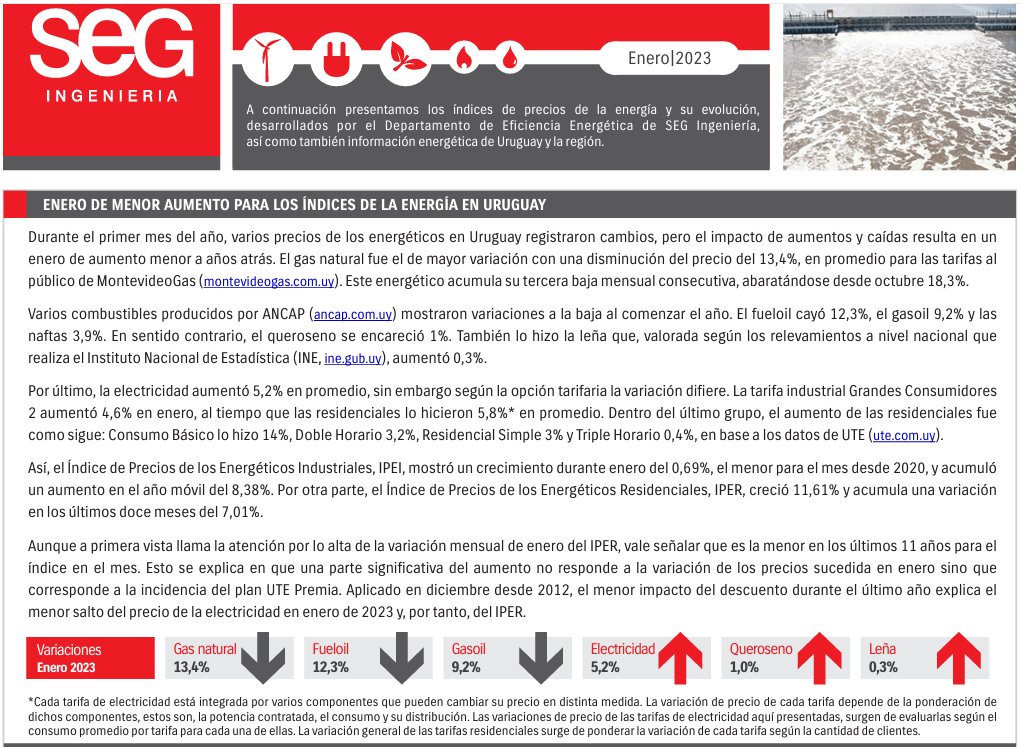 SEG
INGENIERIA

Enero|2023

A continuación presentamos los índices de precios de la energía y su evolución, desarrollados por el Departamento de Eficiencia Energética de SEG Ingeniería, así como también información energética de Uruguay y la región.

ENERO DE MENOR AUMENTO PARA LOS ÍNDICES DE LA ENERGÍA EN URUGUAY

Durante el primer mes del año, varios precios de los energéticos en Uruguay registraron cambios, pero el impacto de aumentos y caídas resulta en un enero de aumento menor a años atrás. El gas natural fue el de mayor variación con una disminución del precio del 13,4%, en promedio para las tarifas al público de MontevideoGas (montevideogas.com.uy). Este energético acumula su tercera baja mensual consecutiva, abaratándose desde octubre 18,3%.

Varios combustibles producidos por ANCAP (ancap.com.uy) mostraron variaciones a la baja al comenzar el año. El fueloil cayó 12,3%, el gasoil 9,2% y las naftas 3,9%. En sentido contrario, el queroseno se encareció 1%. También lo hizo la leña que, valorada según los relevamientos a nivel nacional que realiza el Instituto Nacional de Estadística (INE, ine.gub.uy), aumentó 0,3%.

Por último, la electricidad aumentó 5,2% en promedio, sin embargo según la opción tarifaria la variación difiere. La tarifa industrial Grandes Consumidores 2 aumentó 4,6% en enero, al tiempo que las residenciales lo hicieron 5,8%* en promedio. Dentro del último grupo, el aumento de las residenciales fue como sigue: Consumo Básico lo hizo 14%, Doble Horario 3,2%, Residencial Simple 3% y Triple Horario 0,4%, en base a los datos de UTE (ute.com.uy).

Así, el Índice de Precios de los Energéticos Industriales, IPEI, mostró un crecimiento durante enero del 0,69%, el menor para el mes desde 2020, y acumuló un aumento en el año móvil del 8,38%. Por otra parte, el Índice de Precios de los Energéticos Residenciales, IPER, creció 11,61% y acumula una variación en los últimos doce meses del 7,01%.

Aunque a primera vista llama la atención por lo alta de la variación mensual de enero del IPER, vale señalar que es la menor en los últimos 11 años para el índice en el mes. Esto se explica en que una parte significativa del aumento no responde a la variación de los precios sucedida en enero sino que corresponde a la incidencia del plan UTE Premia. Aplicado en diciembre desde 2012, el menor impacto del descuento durante el último año explica el menor salto del precio de la electricidad en enero de 2023 y, por tanto, del IPER.

Variaciones
Enero 2023

Gas natural
13,4%

Fueloil
12,3%

Gasoil
9,2%

Electricidad
5,2%

Queroseno
1,0%

Leña
0,3%

*Cada tarifa de electricidad está integrada por varios componentes que pueden cambiar su precio en distinta medida. La variación de precio de cada tarifa depende de la ponderación de dichos componentes, estos son, la potencia contratada, el consumo y su distribución. Las variaciones de precio de las tarifas de electricidad aquí presentadas, surgen de evaluarlas según el consumo promedio por tarifa para cada una de ellas. La variación general de las tarifas residenciales surge de ponderar la variación de cada tarifa según la cantidad de clientes.